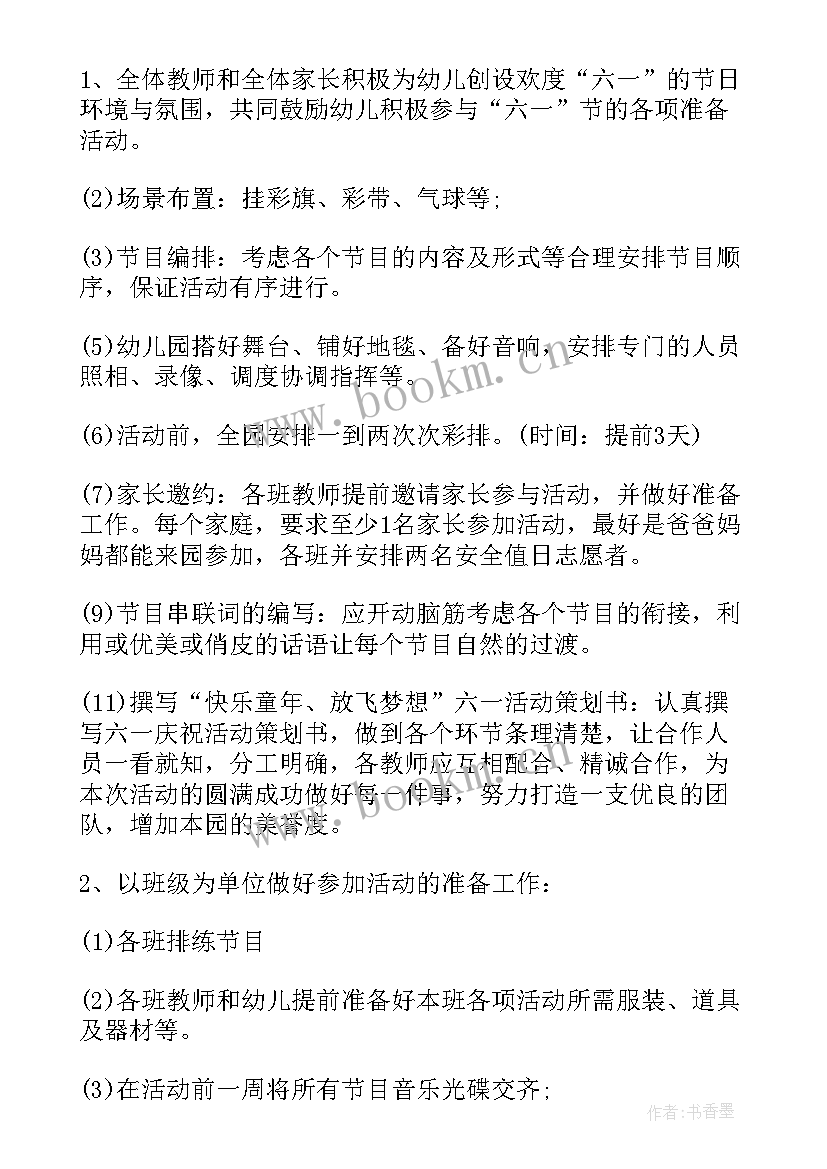 1、全体教师和全体家长积极为幼儿创设欢度“六一”的节日环境与氛围，共同鼓励幼儿积极参与“六一”节的各项准备活动。

(2)场景布置：挂彩旗、彩带、气球等；

(3)节目编排：考虑各个节目的内容及形式等合理安排节目顺序，保证活动有序进行。

(5)幼儿园搭好舞台、铺好地毯、备好音响，安排专门的人员照相、录像、调度协调指挥等。

(6)活动前，全园安排一到两次次彩排。(时间：提前3天)

(7)家长邀约：各班教师提前邀请家长参与活动，并做好准备工作。每个家庭，要求至少1名家长参加活动，最好是爸爸妈妈都能来园参加，各班并安排两名安全值日志愿者。

(9)节目串联词的编写：应开动脑筋考虑各个节目的衔接，利用或优美或俏皮的话语让每个节目自然的过渡。

(11)撰写“快乐童年、放飞梦想”六一活动策划书：认真撰写六一庆祝活动策划书，做到各个环节条理清楚，让合作人员一看就知，分工明确，各教师应互相配合、精诚合作，为本次活动的圆满成功做好每一件事，努力打造一支优良的团队，增加本园的美誉度。

2、以班级为单位做好参加活动的准备工作：

(1)各班排练节目

(2)各班教师和幼儿提前准备好本班各项活动所需服装、道具及器材等。

(3)在活动前一周将所有节目音乐光碟交齐；

www.bookm.cn

作者：书香墨